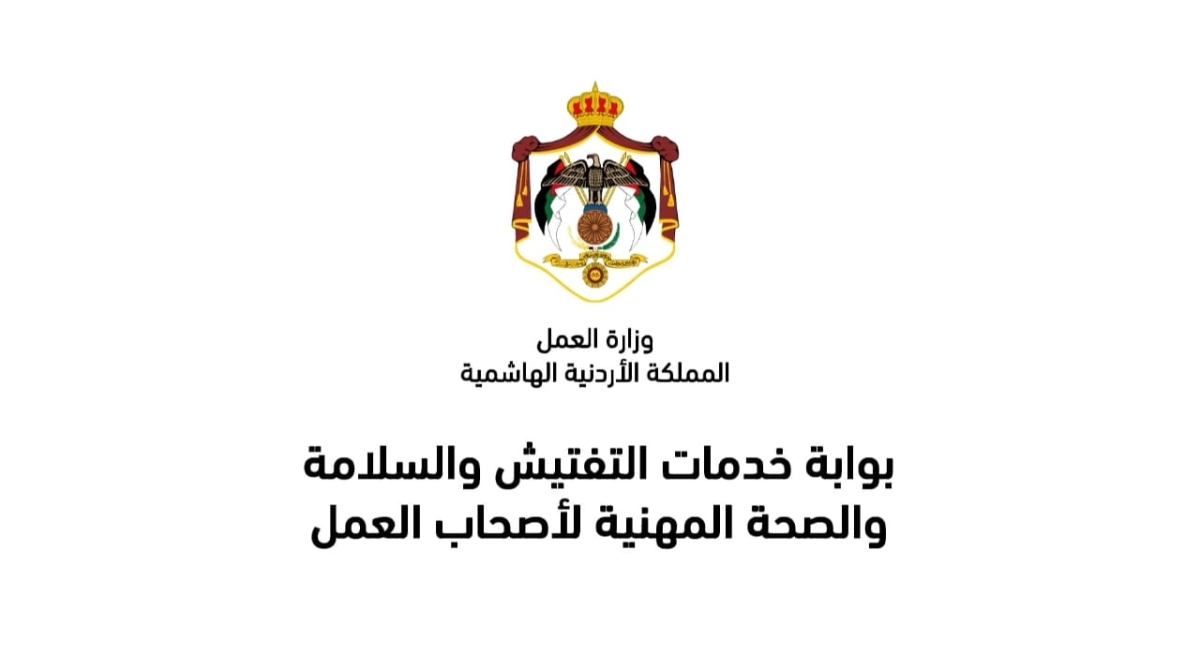 وزارة العمل
المملكة الأردنية الهاشمية

بوابة خدمات التفتيش والسلامة والصحة المهنية لأصحاب العمل